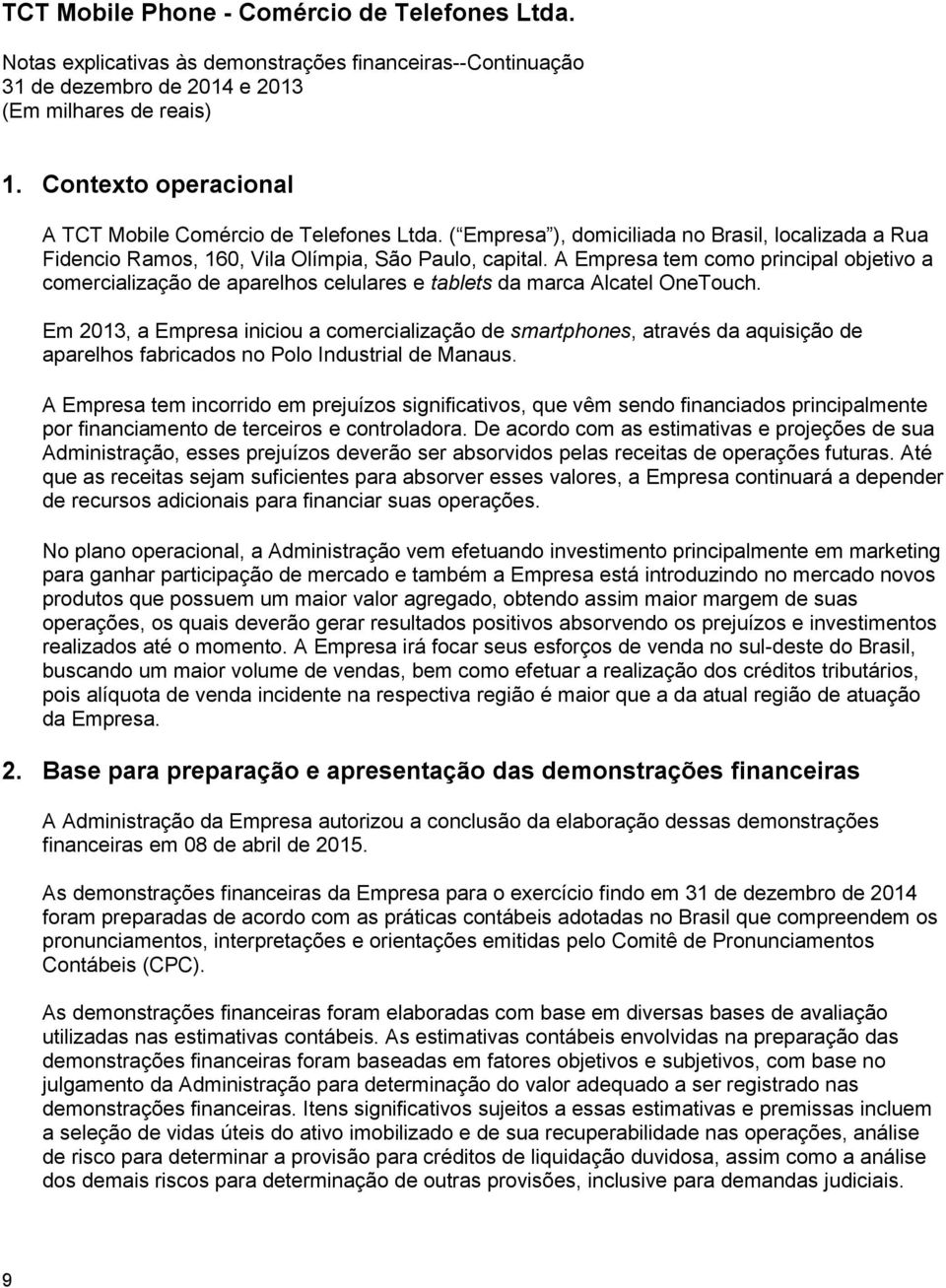 TCT Mobile Phone - Comércio de Telefones Ltda.

Notas explicativas às demonstrações financeiras--Continuação
31 de dezembro de 2014 e 2013
(Em milhares de reais)

1. Contexto operacional

A TCT Mobile Comércio de Telefones Ltda. ( Empresa ), domiciliada no Brasil, localizada a Rua Fidencio Ramos, 160, Vila Olímpia, São Paulo, capital. A Empresa tem como principal objetivo a comercialização de aparelhos celulares e tablets da marca Alcatel OneTouch.

Em 2013, a Empresa iniciou a comercialização de smartphones, através da aquisição de aparelhos fabricados no Polo Industrial de Manaus.

A Empresa tem incorrido em prejuízos significativos, que vêm sendo financiados principalmente por financiamento de terceiros e controladora. De acordo com as estimativas e projeções de sua Administração, esses prejuízos deverão ser absorvidos pelas receitas de operações futuras. Até que as receitas sejam suficientes para absorver esses valores, a Empresa continuará a depender de recursos adicionais para financiar suas operações.

No plano operacional, a Administração vem efetuando investimento principalmente em marketing para ganhar participação de mercado e também a Empresa está introduzindo no mercado novos produtos que possuem um maior valor agregado, obtendo assim maior margem de suas operações, os quais deverão gerar resultados positivos absorvendo os prejuízos e investimentos realizados até o momento. A Empresa irá focar seus esforços de venda no sul-deste do Brasil, buscando um maior volume de vendas, bem como efetuar a realização dos créditos tributários, pois alíquota de venda incidente na respectiva região é maior que a da atual região de atuação da Empresa.

2. Base para preparação e apresentação das demonstrações financeiras

A Administração da Empresa autorizou a conclusão da elaboração dessas demonstrações financeiras em 08 de abril de 2015.

As demonstrações financeiras da Empresa para o exercício findo em 31 de dezembro de 2014 foram preparadas de acordo com as práticas contábeis adotadas no Brasil que compreendem os pronunciamentos, interpretações e orientações emitidas pelo Comitê de Pronunciamentos Contábeis (CPC).

As demonstrações financeiras foram elaboradas com base em diversas bases de avaliação utilizadas nas estimativas contábeis. As estimativas contábeis envolvidas na preparação das demonstrações financeiras foram baseadas em fatores objetivos e subjetivos, com base no julgamento da Administração para determinação do valor adequado a ser registrado nas demonstrações financeiras. Itens significativos sujeitos a essas estimativas e premissas incluem a seleção de vidas úteis do ativo imobilizado e de sua recuperabilidade nas operações, análise de risco para determinar a provisão para créditos de liquidação duvidosa, assim como a análise dos demais riscos para determinação de outras provisões, inclusive para demandas judiciais.

9